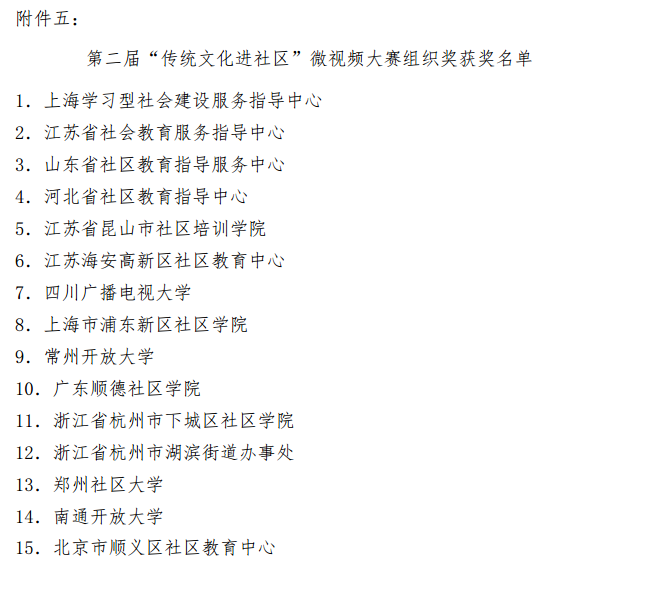 附件五：

第二届“传统文化进社区”微视频大赛组织奖获奖名单

1. 上海学习型社会建设服务指导中心
2. 江苏省社会教育服务指导中心
3. 山东省社区教育指导服务中心
4. 河北省社区教育指导中心
5. 江苏省昆山市社区培训学院
6. 江苏海安高新区社区教育中心
7. 四川广播电视大学
8. 上海市浦东新区社区学院
9. 常州开放大学
10. 广东顺德社区学院
11. 浙江省杭州市下城区社区学院
12. 浙江省杭州市湖滨街道办事处
13. 郑州社区大学
14. 南通开放大学
15. 北京市顺义区社区教育中心